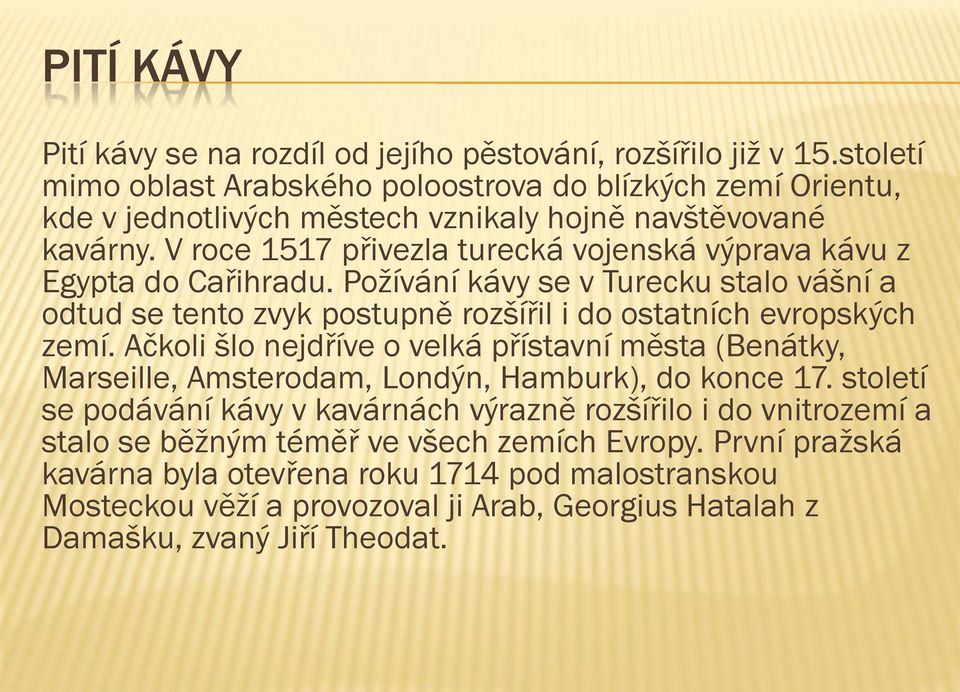 PITÍ KÁVY

Pití kávy se na rozdíl od jejího pěstování, rozšířilo již v 15.století mimo oblast Arabského poloostrova do blízkých zemí Orientu, kde v jednotlivých městech vznikaly hojně navštěvované kavárny. V roce 1517 přivezla turecká vojenská výprava kávu z Egypta do Cařihradu. Požívání kávy se v Turecku stalo vášní a odtud se tento zvyk postupně rozšířil i do ostatních evropských zemí. Ačkoli šlo nejdříve o velká přístavní města (Benátky, Marseille, Amsterodam, Londýn, Hamburk), do konce 17. století se podávání kávy v kavárnách výrazně rozšířilo i do vnitrozemí a stalo se běžným téměř ve všech zemích Evropy. První pražská kavárna byla otevřena roku 1714 pod malostranskou Mosteckou věží a provozoval ji Arab, Georgius Hatalah z Damašku, zvaný Jiří Theodat.